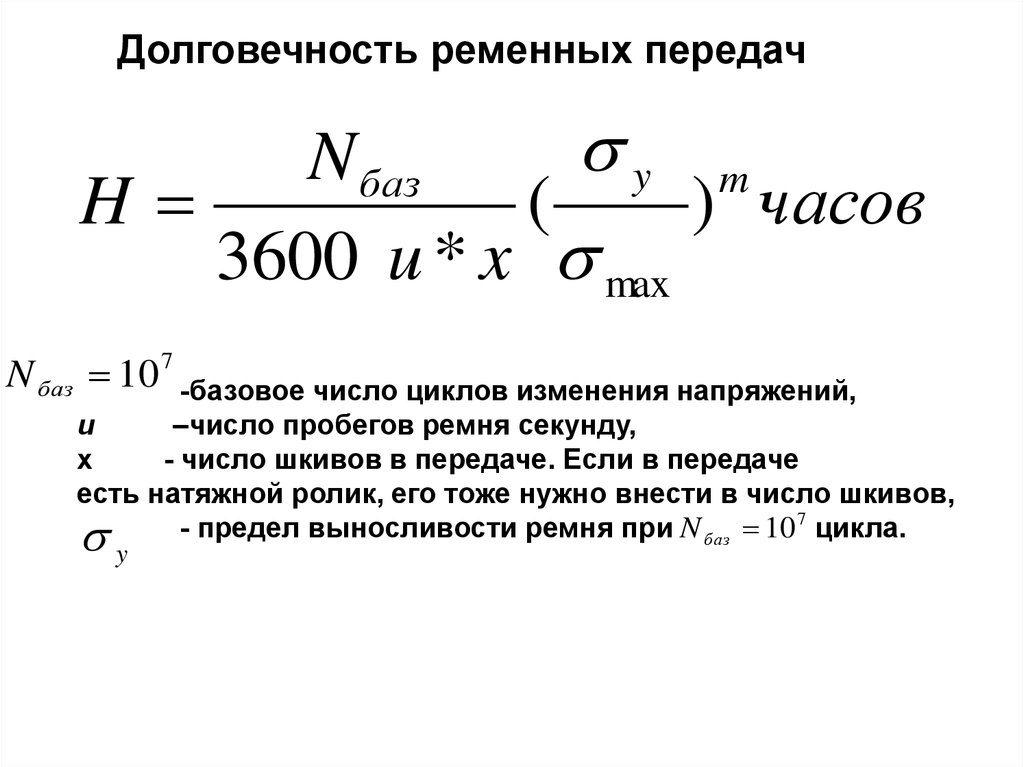 Долговечность ременных передач

$H = \frac{N_{баз}}{3600\ u * x}(\frac{\sigma_y}{\sigma_{\max}})^m часов$

$N_{баз} = 10^7$ -базовое число циклов изменения напряжений,
u –число пробегов ремня секунду,
x - число шкивов в передаче. Если в передаче есть натяжной ролик, его тоже нужно внести в число шкивов,
$\sigma_y$ - предел выносливости ремня при $N_{баз} = 10^7$ цикла.